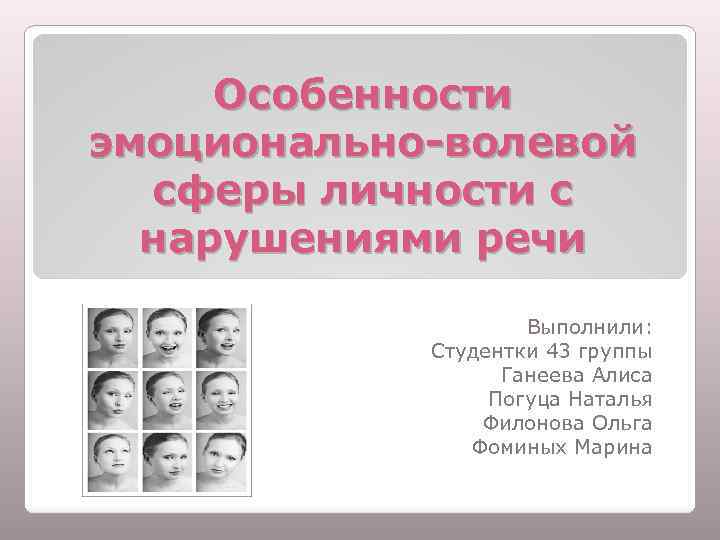 Особенности эмоционально-волевой сферы личности с нарушениями речи

Выполнили:
Студентки 43 группы
Ганеева Алиса
Погуца Наталья
Филонова Ольга
Фоминых Марина